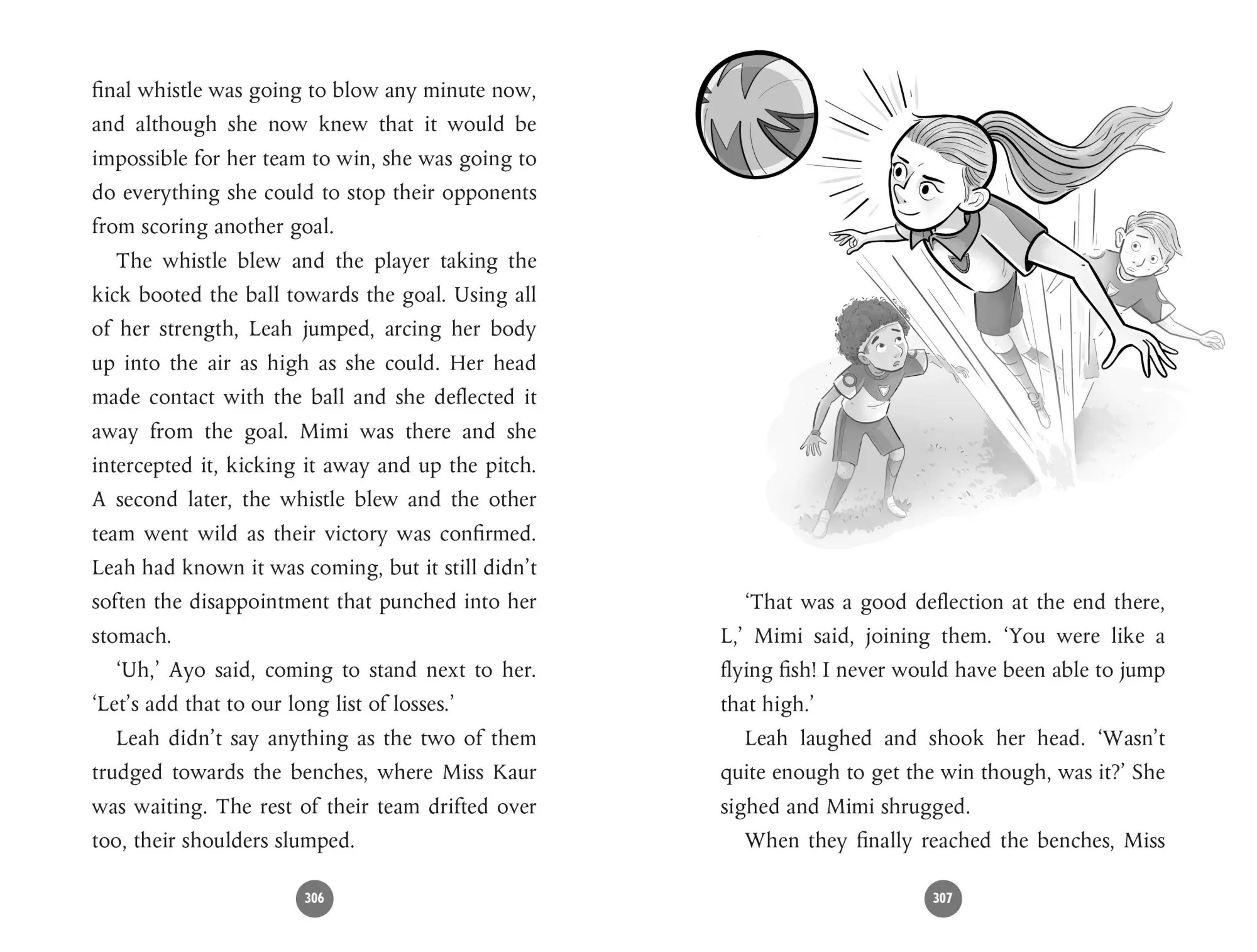 final whistle was going to blow any minute now, and although she now knew that it would be impossible for her team to win, she was going to do everything she could to stop their opponents from scoring another goal.

The whistle blew and the player taking the kick booted the ball towards the goal. Using all of her strength, Leah jumped, arcing her body up into the air as high as she could. Her head made contact with the ball and she deflected it away from the goal. Mimi was there and she intercepted it, kicking it away and up the pitch. A second later, the whistle blew and the other team went wild as their victory was confirmed. Leah had known it was coming, but it still didn't soften the disappointment that punched into her stomach.

'Uh,' Ayo said, coming to stand next to her. 'Let's add that to our long list of losses.'

Leah didn't say anything as the two of them trudged towards the benches, where Miss Kaur was waiting. The rest of their team drifted over too, their shoulders slumped.

306

'That was a good deflection at the end there, L,' Mimi said, joining them. 'You were like a flying fish! I never would have been able to jump that high.'

Leah laughed and shook her head. 'Wasn't quite enough to get the win though, was it?' She sighed and Mimi shrugged.

When they finally reached the benches, Miss

307